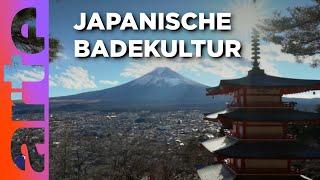 arte

JAPANISCHE BADEKULTUR